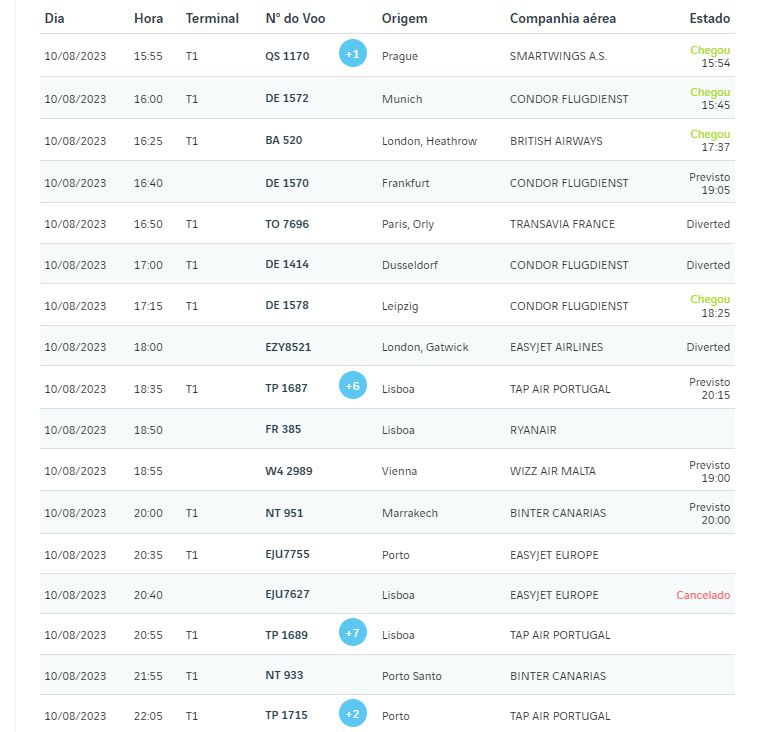 | Dia | Hora | Terminal | N° do Voo | | Origem | Companhia aérea | Estado |
|---|---|---|---|---|---|---|---|
| 10/08/2023 | 15:55 | T1 | QS 1170 | +1 | Prague | SMARTWINGS A.S. | Chegou 15:54 |
| 10/08/2023 | 16:00 | T1 | DE 1572 | | Munich | CONDOR FLUGDIENST | Chegou 15:45 |
| 10/08/2023 | 16:25 | T1 | BA 520 | | London, Heathrow | BRITISH AIRWAYS | Chegou 17:37 |
| 10/08/2023 | 16:40 | | DE 1570 | | Frankfurt | CONDOR FLUGDIENST | Previsto 19:05 |
| 10/08/2023 | 16:50 | T1 | TO 7696 | | Paris, Orly | TRANSAVIA FRANCE | Diverted |
| 10/08/2023 | 17:00 | T1 | DE 1414 | | Dusseldorf | CONDOR FLUGDIENST | Diverted |
| 10/08/2023 | 17:15 | T1 | DE 1578 | | Leipzig | CONDOR FLUGDIENST | Chegou 18:25 |
| 10/08/2023 | 18:00 | | EZY8521 | | London, Gatwick | EASYJET AIRLINES | Diverted |
| 10/08/2023 | 18:35 | T1 | TP 1687 | +6 | Lisboa | TAP AIR PORTUGAL | Previsto 20:15 |
| 10/08/2023 | 18:50 | | FR 385 | | Lisboa | RYANAIR | |
| 10/08/2023 | 18:55 | | W4 2989 | | Vienna | WIZZ AIR MALTA | Previsto 19:00 |
| 10/08/2023 | 20:00 | T1 | NT 951 | | Marrakech | BINTER CANARIAS | Previsto 20:00 |
| 10/08/2023 | 20:35 | T1 | EJU7755 | | Porto | EASYJET EUROPE | |
| 10/08/2023 | 20:40 | | EJU7627 | | Lisboa | EASYJET EUROPE | Cancelado |
| 10/08/2023 | 20:55 | T1 | TP 1689 | +7 | Lisboa | TAP AIR PORTUGAL | |
| 10/08/2023 | 21:55 | T1 | NT 933 | | Porto Santo | BINTER CANARIAS | |
| 10/08/2023 | 22:05 | T1 | TP 1715 | +2 | Porto | TAP AIR PORTUGAL | |